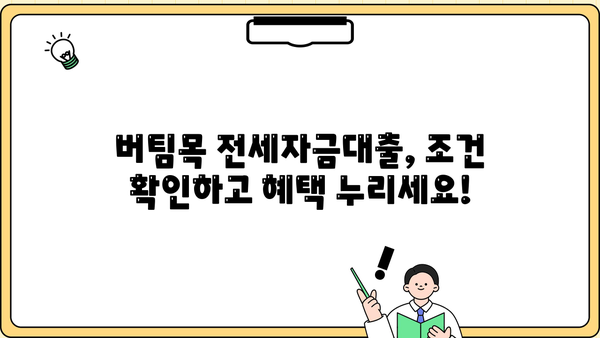 버팀목 전세자금대출, 조건 확인하고 혜택 누리세요!